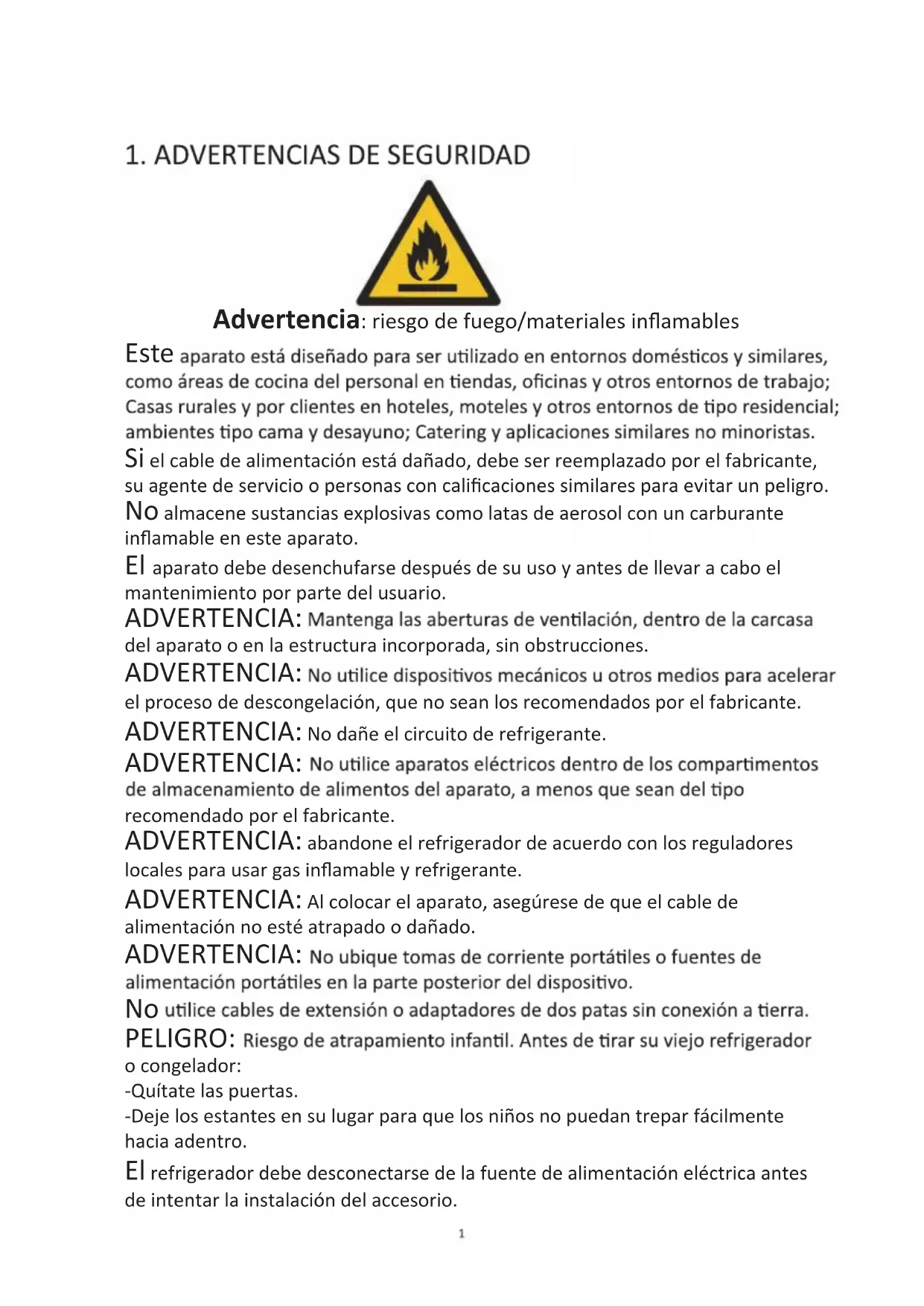 1. ADVERTENCIAS DE SEGURIDAD

Advertencia: riesgo de fuego/materiales inflamables

Este aparato está diseñado para ser utilizado en entornos domésticos y similares, como áreas de cocina del personal en tiendas, oficinas y otros entornos de trabajo; Casas rurales y por clientes en hoteles, moteles y otros entornos de tipo residencial; ambientes tipo cama y desayuno; Catering y aplicaciones similares no minoristas.

Si el cable de alimentación está dañado, debe ser reemplazado por el fabricante, su agente de servicio o personas con calificaciones similares para evitar un peligro.

No almacene sustancias explosivas como latas de aerosol con un carburante inflamable en este aparato.

El aparato debe desenchufarse después de su uso y antes de llevar a cabo el mantenimiento por parte del usuario.

ADVERTENCIA: Mantenga las aberturas de ventilación, dentro de la carcasa del aparato o en la estructura incorporada, sin obstrucciones.

ADVERTENCIA: No utilice dispositivos mecánicos u otros medios para acelerar el proceso de descongelación, que no sean los recomendados por el fabricante.

ADVERTENCIA: No dañe el circuito de refrigerante.

ADVERTENCIA: No utilice aparatos eléctricos dentro de los compartimentos de almacenamiento de alimentos del aparato, a menos que sean del tipo recomendado por el fabricante.

ADVERTENCIA: abandone el refrigerador de acuerdo con los reguladores locales para usar gas inflamable y refrigerante.

ADVERTENCIA: Al colocar el aparato, asegúrese de que el cable de alimentación no esté atrapado o dañado.

ADVERTENCIA: No ubique tomas de corriente portátiles o fuentes de alimentación portátiles en la parte posterior del dispositivo.

No utilice cables de extensión o adaptadores de dos patas sin conexión a tierra.

PELIGRO: Riesgo de atrapamiento infantil. Antes de tirar su viejo refrigerador o congelador:
-Quítate las puertas.
-Deje los estantes en su lugar para que los niños no puedan trepar fácilmente hacia adentro.

El refrigerador debe desconectarse de la fuente de alimentación eléctrica antes de intentar la instalación del accesorio.

1